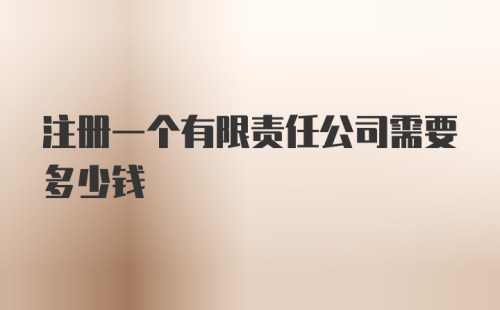 注册一个有限责任公司需要多少钱